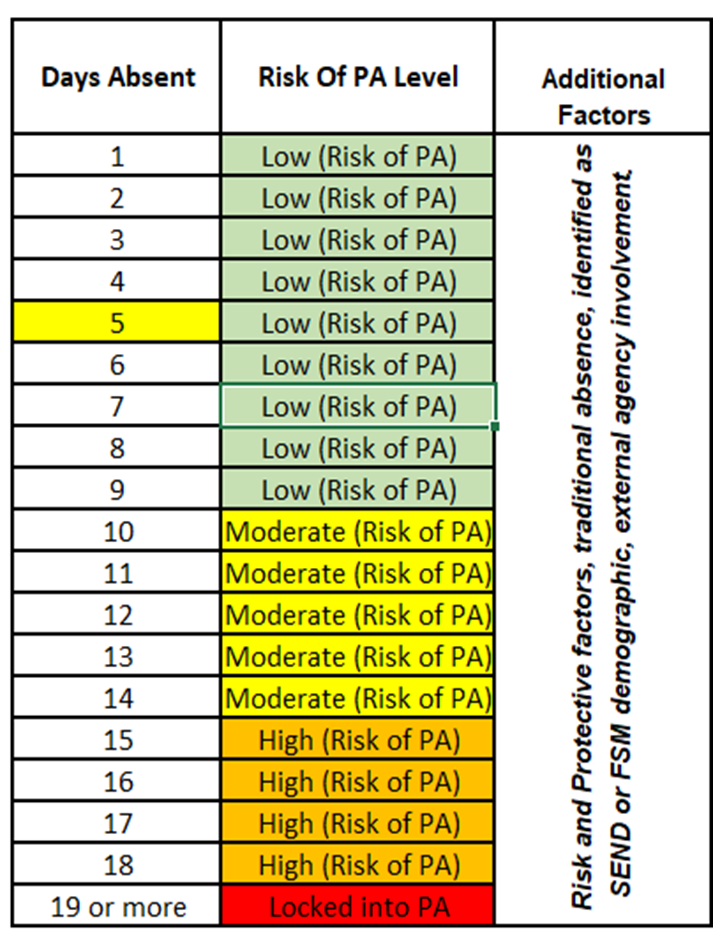 | Days Absent | Risk Of PA Level | Additional Factors |
|---|---|---|
| 1 | Low (Risk of PA) | Risk and Protective factors, traditional absence, identified as SEND or FSM demographic, external agency involvement. |
| 2 | Low (Risk of PA) | |
| 3 | Low (Risk of PA) | |
| 4 | Low (Risk of PA) | |
| 5 | Low (Risk of PA) | |
| 6 | Low (Risk of PA) | |
| 7 | Low (Risk of PA) | |
| 8 | Low (Risk of PA) | |
| 9 | Low (Risk of PA) | |
| 10 | Moderate (Risk of PA) | |
| 11 | Moderate (Risk of PA) | |
| 12 | Moderate (Risk of PA) | |
| 13 | Moderate (Risk of PA) | |
| 14 | Moderate (Risk of PA) | |
| 15 | High (Risk of PA) | |
| 16 | High (Risk of PA) | |
| 17 | High (Risk of PA) | |
| 18 | High (Risk of PA) | |
| 19 or more | Locked into PA | |